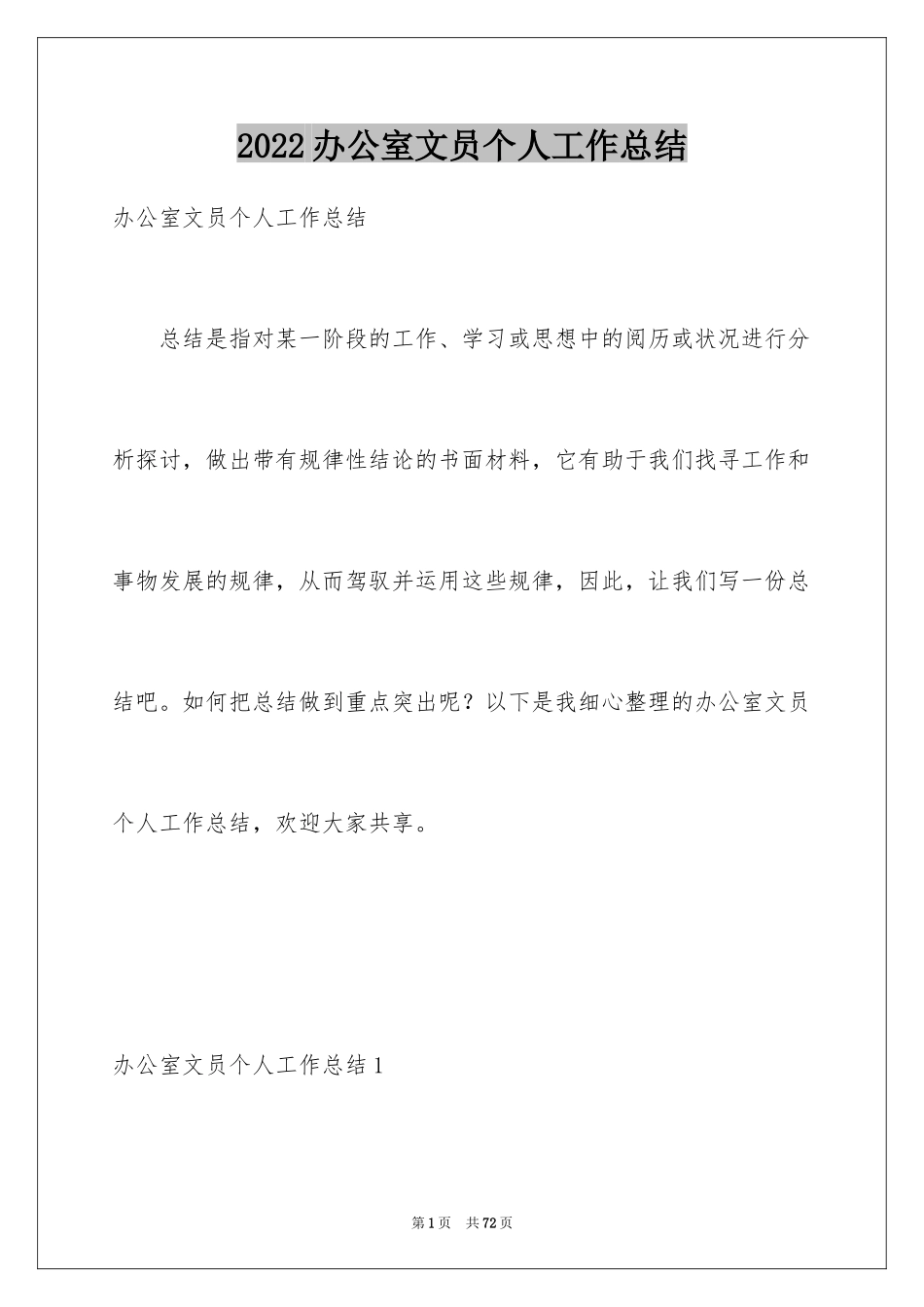 2022办公室文员个人工作总结

办公室文员个人工作总结

总结是指对某一阶段的工作、学习或思想中的阅历或状况进行分析探讨，做出带有规律性结论的书面材料，它有助于我们找寻工作和事物发展的规律，从而驾驭并运用这些规律，因此，让我们写一份总结吧。如何把总结做到重点突出呢？以下是我细心整理的办公室文员个人工作总结，欢迎大家共享。

办公室文员个人工作总结1

第1页 共72页